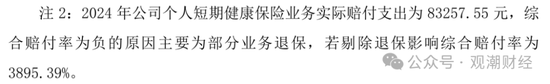 注 2：2024 年公司个人短期健康保险业务实际赔付支出为 83257.55 元，综合赔付率为负的原因主要为部分业务退保，若剔除退保影响综合赔付率为 3895.39%。

公众号 · 观潮财经